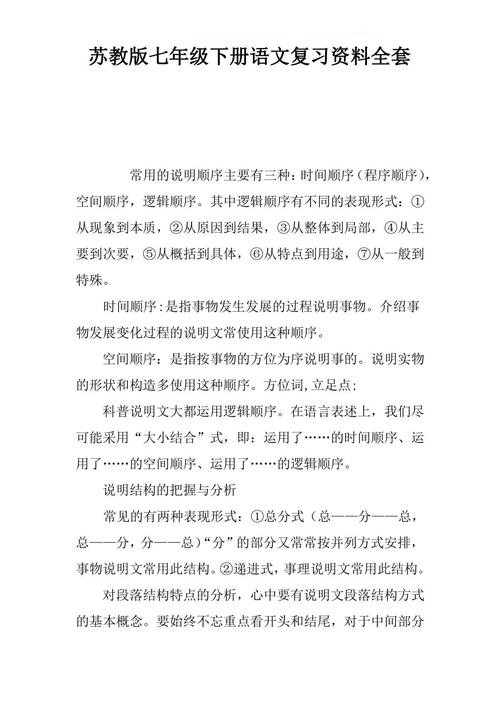 苏教版七年级下册语文复习资料全套

常用的说明顺序主要有三种：时间顺序（程序顺序），空间顺序，逻辑顺序。其中逻辑顺序有不同的表现形式：①从现象到本质，②从原因到结果，③从整体到局部，④从主要到次要，⑤从概括到具体，⑥从特点到用途，⑦从一般到特殊。

时间顺序：是指事物发生发展的过程说明事物。介绍事物发展变化过程的说明文常使用这种顺序。

空间顺序：是指按事物的方位为序说明事的。说明实物的形状和构造多使用这种顺序。方位词，立足点；

科普说明文大都运用逻辑顺序。在语言表述上，我们尽可能采用“大小结合”式，即：运用了……的时间顺序、运用了……的空间顺序、运用了……的逻辑顺序。

说明结构的把握与分析

常见的有两种表现形式：①总分式（总——分——总，总——分，分——总）“分”的部分又常常按并列方式安排，事物说明文常用此结构。②递进式，事理说明文常用此结构。

对段落结构特点的分析，心中要有说明文段落结构方式的基本概念。要始终不忘重点看开头和结尾，对于中间部分